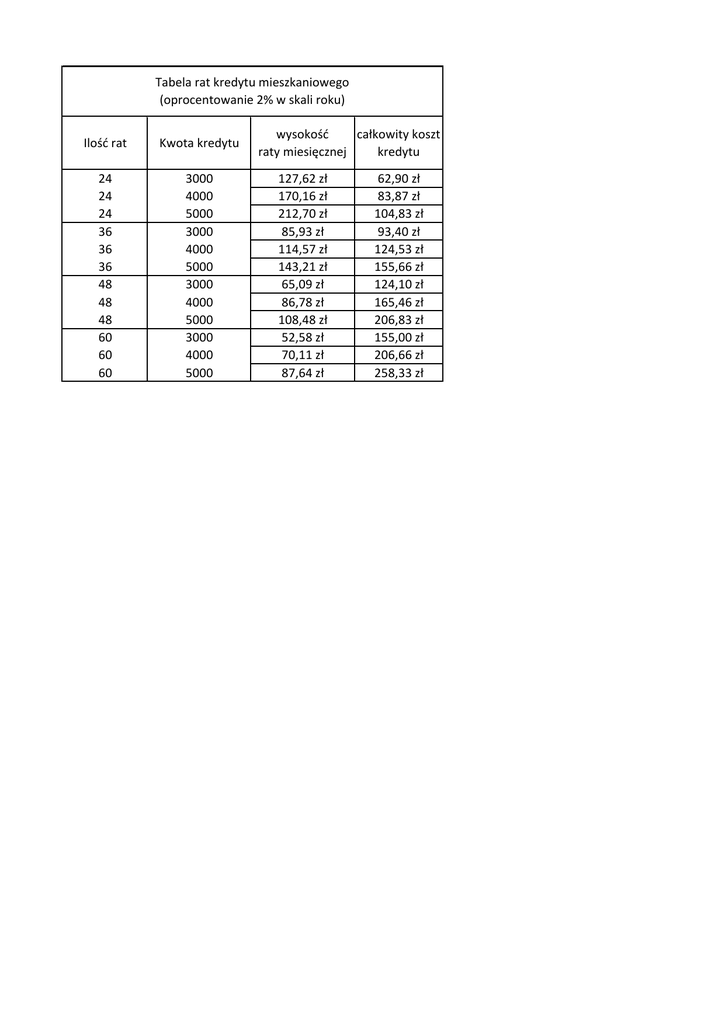 Tabela rat kredytu mieszkaniowego
(oprocentowanie 2% w skali roku)

| Ilość rat | Kwota kredytu | wysokość raty miesięcznej | całkowity koszt kredytu |
|---|---|---|---|
| 24 | 3000 | 127,62 zł | 62,90 zł |
| 24 | 4000 | 170,16 zł | 83,87 zł |
| 24 | 5000 | 212,70 zł | 104,83 zł |
| 36 | 3000 | 85,93 zł | 93,40 zł |
| 36 | 4000 | 114,57 zł | 124,53 zł |
| 36 | 5000 | 143,21 zł | 155,66 zł |
| 48 | 3000 | 65,09 zł | 124,10 zł |
| 48 | 4000 | 86,78 zł | 165,46 zł |
| 48 | 5000 | 108,48 zł | 206,83 zł |
| 60 | 3000 | 52,58 zł | 155,00 zł |
| 60 | 4000 | 70,11 zł | 206,66 zł |
| 60 | 5000 | 87,64 zł | 258,33 zł |